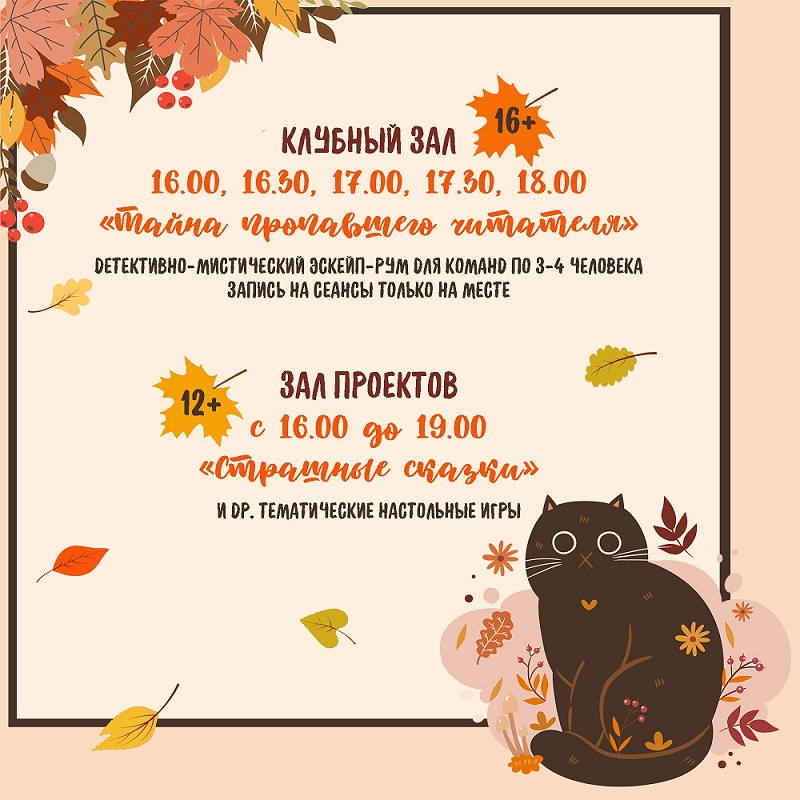 КЛУБНЫЙ ЗАЛ 16+

16.00, 16.30, 17.00, 17.30, 18.00

«Тайна пропавшего читателя»

ДЕТЕКТИВНО-МИСТИЧЕСКИЙ ЭСКЕЙП-РУМ ДЛЯ КОМАНД ПО 3-4 ЧЕЛОВЕКА
ЗАПИСЬ НА СЕАНСЫ ТОЛЬКО НА МЕСТЕ

12+ ЗАЛ ПРОЕКТОВ

с 16.00 до 19.00

«Страшные сказки»

И ДР. ТЕМАТИЧЕСКИЕ НАСТОЛЬНЫЕ ИГРЫ